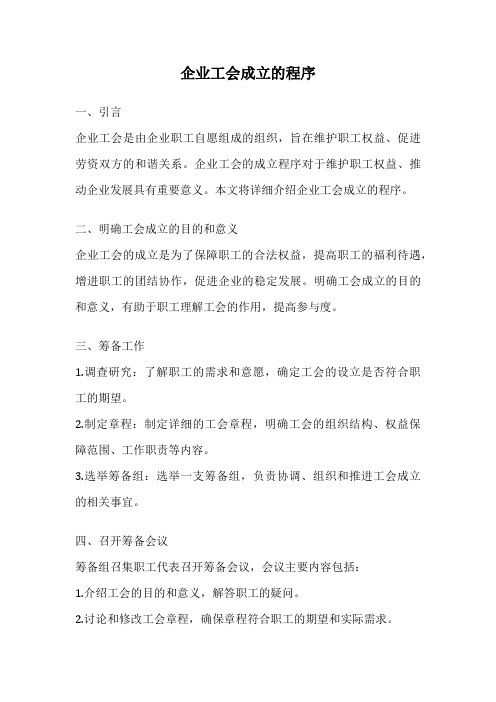 企业工会成立的程序

一、引言

企业工会是由企业职工自愿组成的组织，旨在维护职工权益、促进劳资双方的和谐关系。企业工会的成立程序对于维护职工权益、推动企业发展具有重要意义。本文将详细介绍企业工会成立的程序。

二、明确工会成立的目的和意义

企业工会的成立是为了保障职工的合法权益，提高职工的福利待遇，增进职工的团结协作，促进企业的稳定发展。明确工会成立的目的和意义，有助于职工理解工会的作用，提高参与度。

三、筹备工作

1.调查研究：了解职工的需求和意愿，确定工会的设立是否符合职工的期望。

2.制定章程：制定详细的工会章程，明确工会的组织结构、权益保障范围、工作职责等内容。

3.选举筹备组：选举一支筹备组，负责协调、组织和推进工会成立的相关事宜。

四、召开筹备会议

筹备组召集职工代表召开筹备会议，会议主要内容包括：

1.介绍工会的目的和意义，解答职工的疑问。

2.讨论和修改工会章程，确保章程符合职工的期望和实际需求。